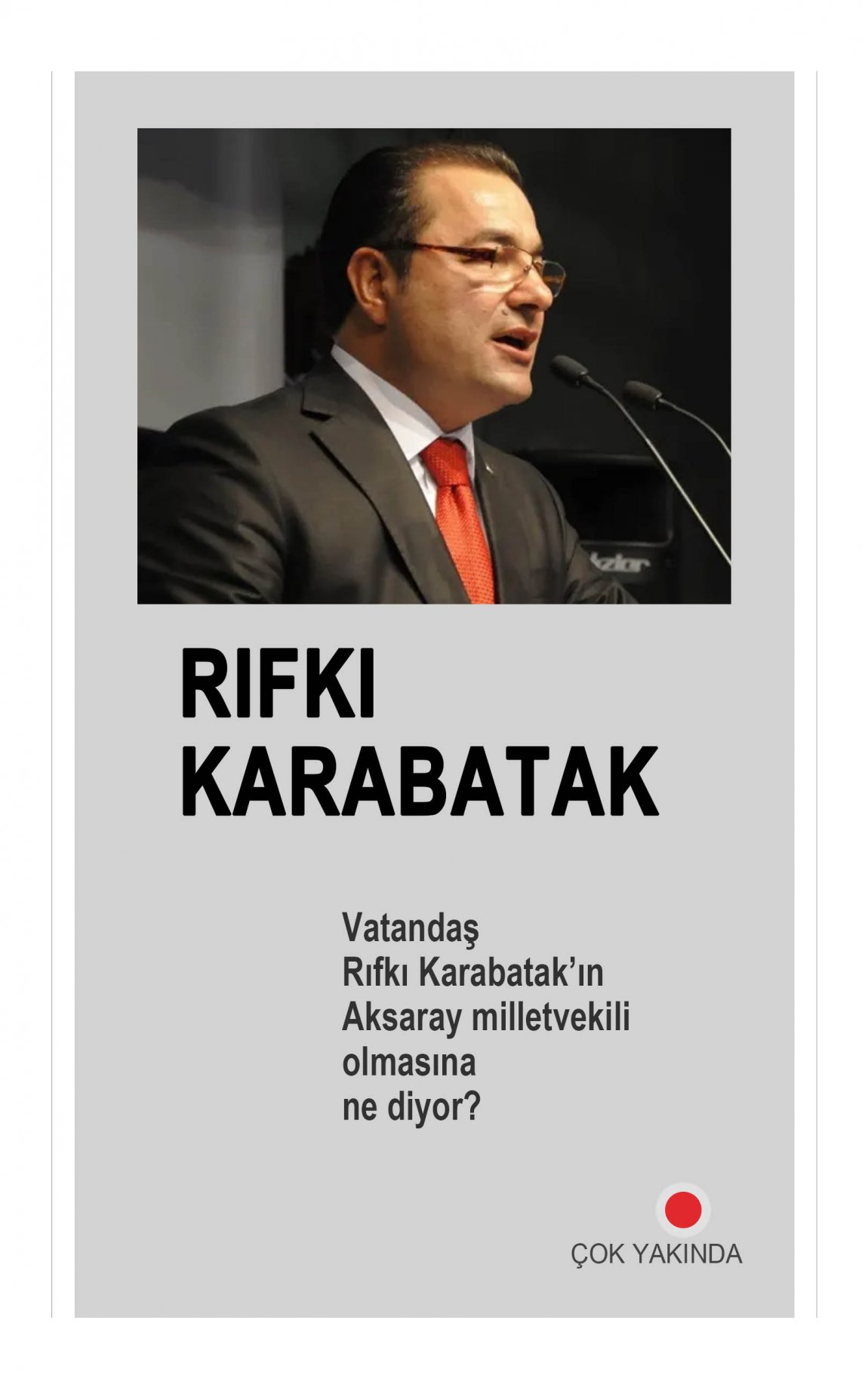 RIFKI KARABATAK

Vatandaş Rıfkı Karabatak'ın Aksaray milletvekili olmasına ne diyor?

ÇOK YAKINDA